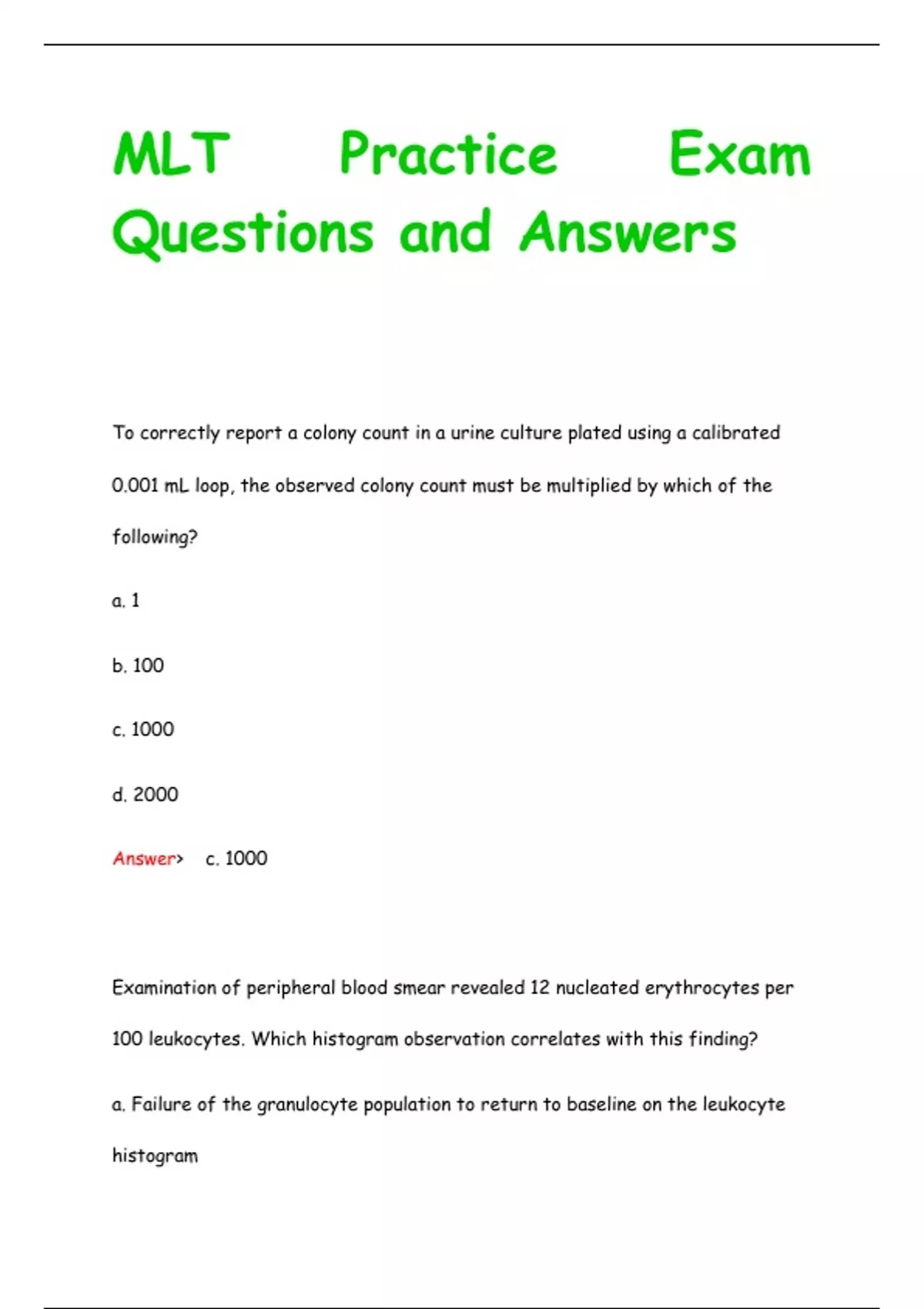 MLT Practice Exam Questions and Answers

To correctly report a colony count in a urine culture plated using a calibrated 0.001 mL loop, the observed colony count must be multiplied by which of the following?

a. 1

b. 100

c. 1000

d. 2000

Answer> c. 1000

Examination of peripheral blood smear revealed 12 nucleated erythrocytes per 100 leukocytes. Which histogram observation correlates with this finding?

a. Failure of the granulocyte population to return to baseline on the leukocyte histogram